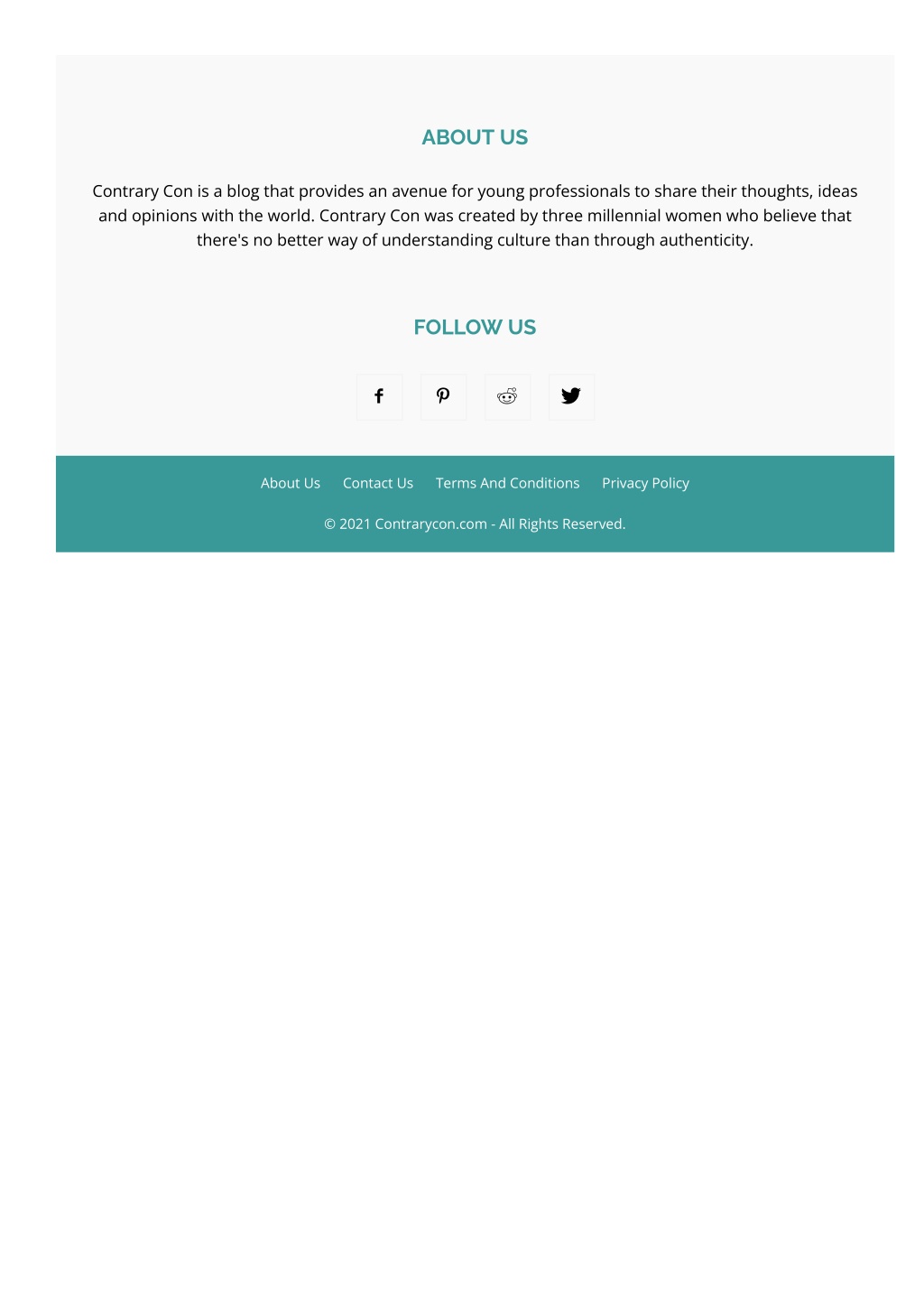 ABOUT US

Contrary Con is a blog that provides an avenue for young professionals to share their thoughts, ideas and opinions with the world. Contrary Con was created by three millennial women who believe that there's no better way of understanding culture than through authenticity.

FOLLOW US

About Us Contact Us Terms And Conditions Privacy Policy

© 2021 Contrarycon.com - All Rights Reserved.